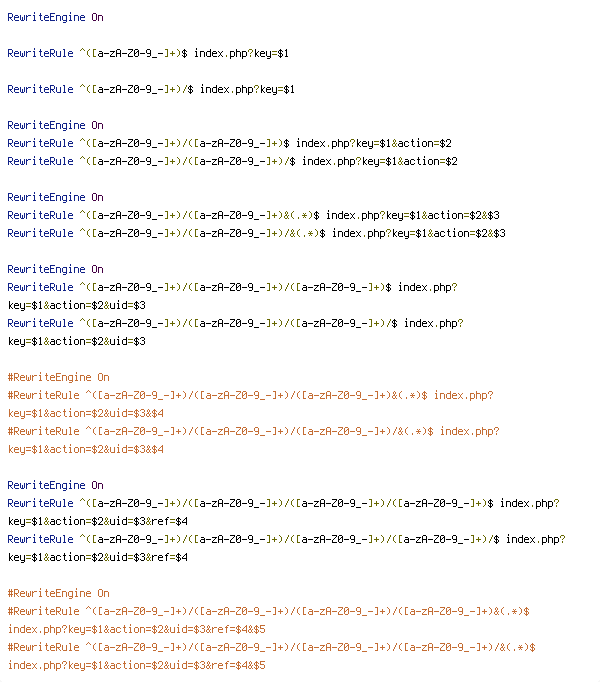 RewriteEngine On

RewriteRule ^([a-zA-Z0-9_-]+)$ index.php?key=$1

RewriteRule ^([a-zA-Z0-9_-]+)/$ index.php?key=$1

RewriteEngine On
RewriteRule ^([a-zA-Z0-9_-]+)/([a-zA-Z0-9_-]+)$ index.php?key=$1&action=$2
RewriteRule ^([a-zA-Z0-9_-]+)/([a-zA-Z0-9_-]+)/$ index.php?key=$1&action=$2

RewriteEngine On
RewriteRule ^([a-zA-Z0-9_-]+)/([a-zA-Z0-9_-]+)&(.*)$ index.php?key=$1&action=$2&$3
RewriteRule ^([a-zA-Z0-9_-]+)/([a-zA-Z0-9_-]+)/&(.*)$ index.php?key=$1&action=$2&$3

RewriteEngine On
RewriteRule ^([a-zA-Z0-9_-]+)/([a-zA-Z0-9_-]+)/([a-zA-Z0-9_-]+)$ index.php?key=$1&action=$2&uid=$3
RewriteRule ^([a-zA-Z0-9_-]+)/([a-zA-Z0-9_-]+)/([a-zA-Z0-9_-]+)/$ index.php?key=$1&action=$2&uid=$3

#RewriteEngine On
#RewriteRule ^([a-zA-Z0-9_-]+)/([a-zA-Z0-9_-]+)/([a-zA-Z0-9_-]+)&(.*)$ index.php?key=$1&action=$2&uid=$3&$4
#RewriteRule ^([a-zA-Z0-9_-]+)/([a-zA-Z0-9_-]+)/([a-zA-Z0-9_-]+)/&(.*)$ index.php?key=$1&action=$2&uid=$3&$4

RewriteEngine On
RewriteRule ^([a-zA-Z0-9_-]+)/([a-zA-Z0-9_-]+)/([a-zA-Z0-9_-]+)/([a-zA-Z0-9_-]+)$ index.php?key=$1&action=$2&uid=$3&ref=$4
RewriteRule ^([a-zA-Z0-9_-]+)/([a-zA-Z0-9_-]+)/([a-zA-Z0-9_-]+)/([a-zA-Z0-9_-]+)/$ index.php?key=$1&action=$2&uid=$3&ref=$4

#RewriteEngine On
#RewriteRule ^([a-zA-Z0-9_-]+)/([a-zA-Z0-9_-]+)/([a-zA-Z0-9_-]+)/([a-zA-Z0-9_-]+)&(.*)$ index.php?key=$1&action=$2&uid=$3&ref=$4&$5
#RewriteRule ^([a-zA-Z0-9_-]+)/([a-zA-Z0-9_-]+)/([a-zA-Z0-9_-]+)/([a-zA-Z0-9_-]+)/&(.*)$ index.php?key=$1&action=$2&uid=$3&ref=$4&$5